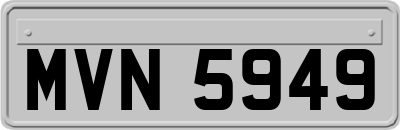 MVN 5949